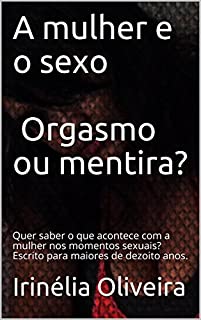 A mulher e o sexo

Orgasmo ou mentira?

Quer saber o que acontece com a mulher nos momentos sexuais? Escrito para maiores de dezoito anos.

Irinélia Oliveira